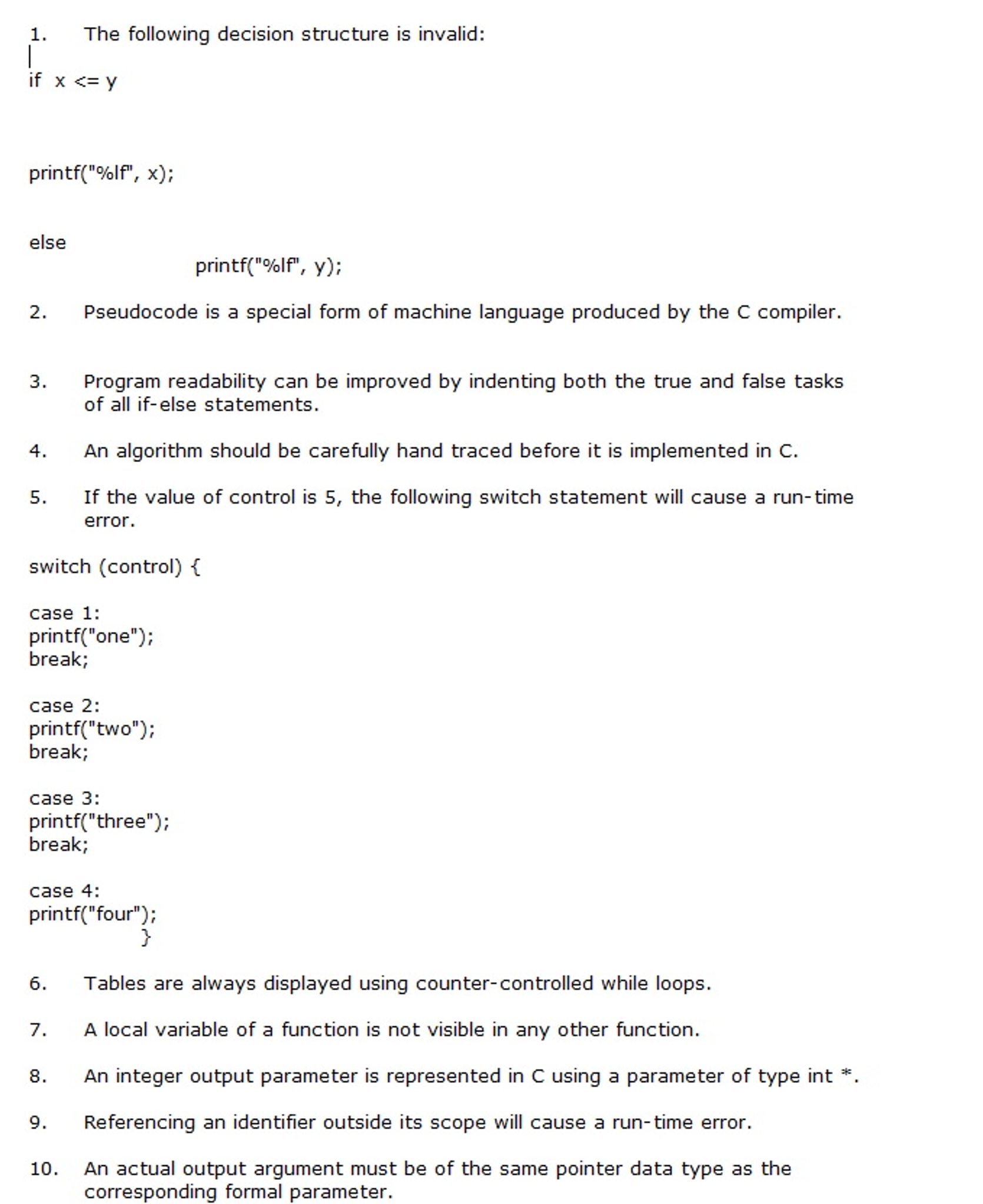 1. The following decision structure is invalid:

if x <= y

printf("%lf", x);

else
printf("%lf", y);

2. Pseudocode is a special form of machine language produced by the C compiler.

3. Program readability can be improved by indenting both the true and false tasks of all if-else statements.

4. An algorithm should be carefully hand traced before it is implemented in C.

5. If the value of control is 5, the following switch statement will cause a run-time error.

switch (control) {

case 1:
printf("one");
break;

case 2:
printf("two");
break;

case 3:
printf("three");
break;

case 4:
printf("four");
}

6. Tables are always displayed using counter-controlled while loops.

7. A local variable of a function is not visible in any other function.

8. An integer output parameter is represented in C using a parameter of type int *.

9. Referencing an identifier outside its scope will cause a run-time error.

10. An actual output argument must be of the same pointer data type as the corresponding formal parameter.